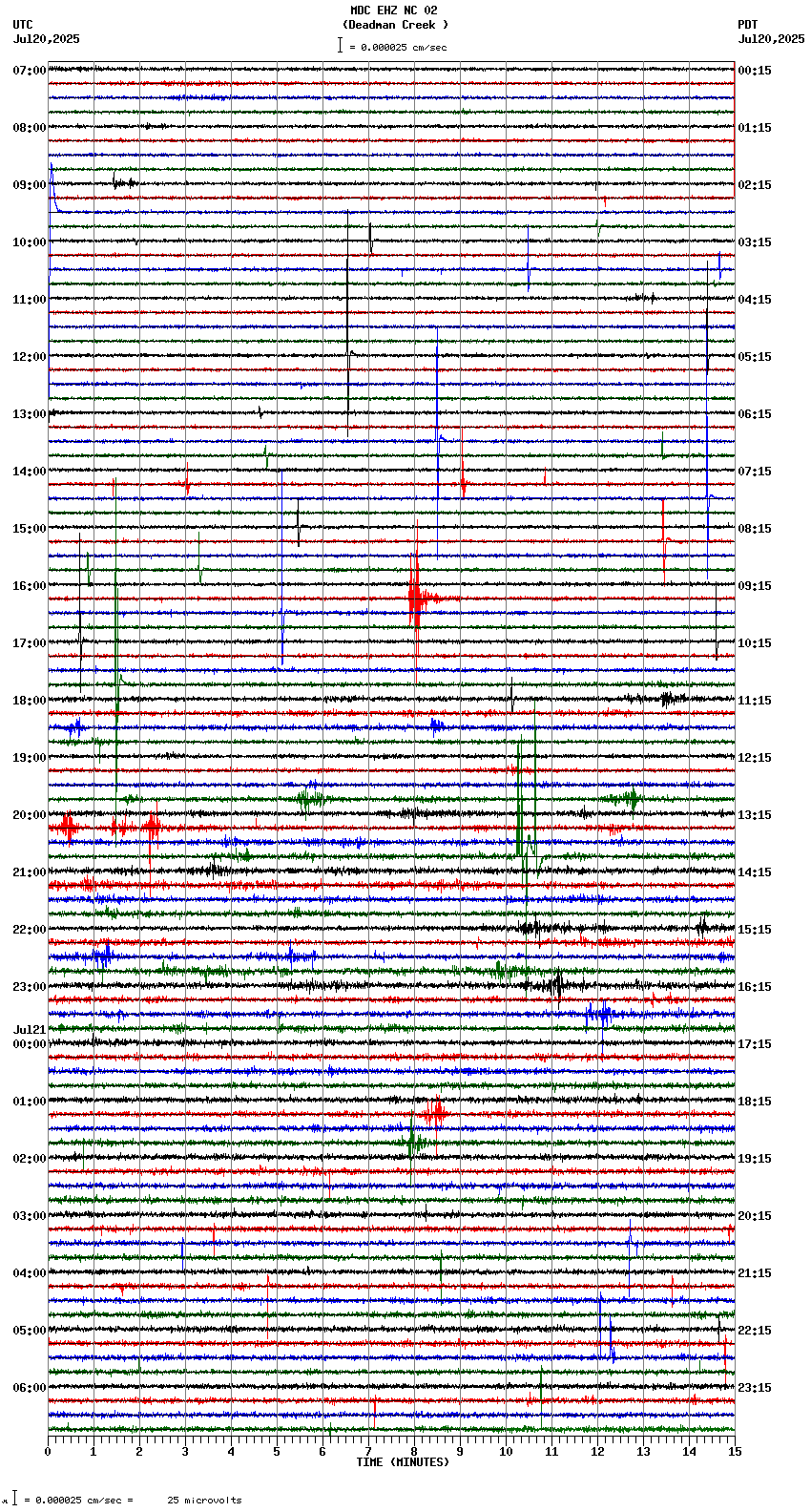 MDC EHZ NC 02
(Deadman Creek )
= 0.000025 cm/sec

UTC
Jul20,2025

PDT
Jul20,2025

07:00
08:00
09:00
10:00
11:00
12:00
13:00
14:00
15:00
16:00
17:00
18:00
19:00
20:00
21:00
22:00
23:00
Jul21
00:00
01:00
02:00
03:00
04:00
05:00
06:00

00:15
01:15
02:15
03:15
04:15
05:15
06:15
07:15
08:15
09:15
10:15
11:15
12:15
13:15
14:15
15:15
16:15
17:15
18:15
19:15
20:15
21:15
22:15
23:15

0 1 2 3 4 5 6 7 8 9 10 11 12 13 14 15
TIME (MINUTES)

= 0.000025 cm/sec = 25 microvolts